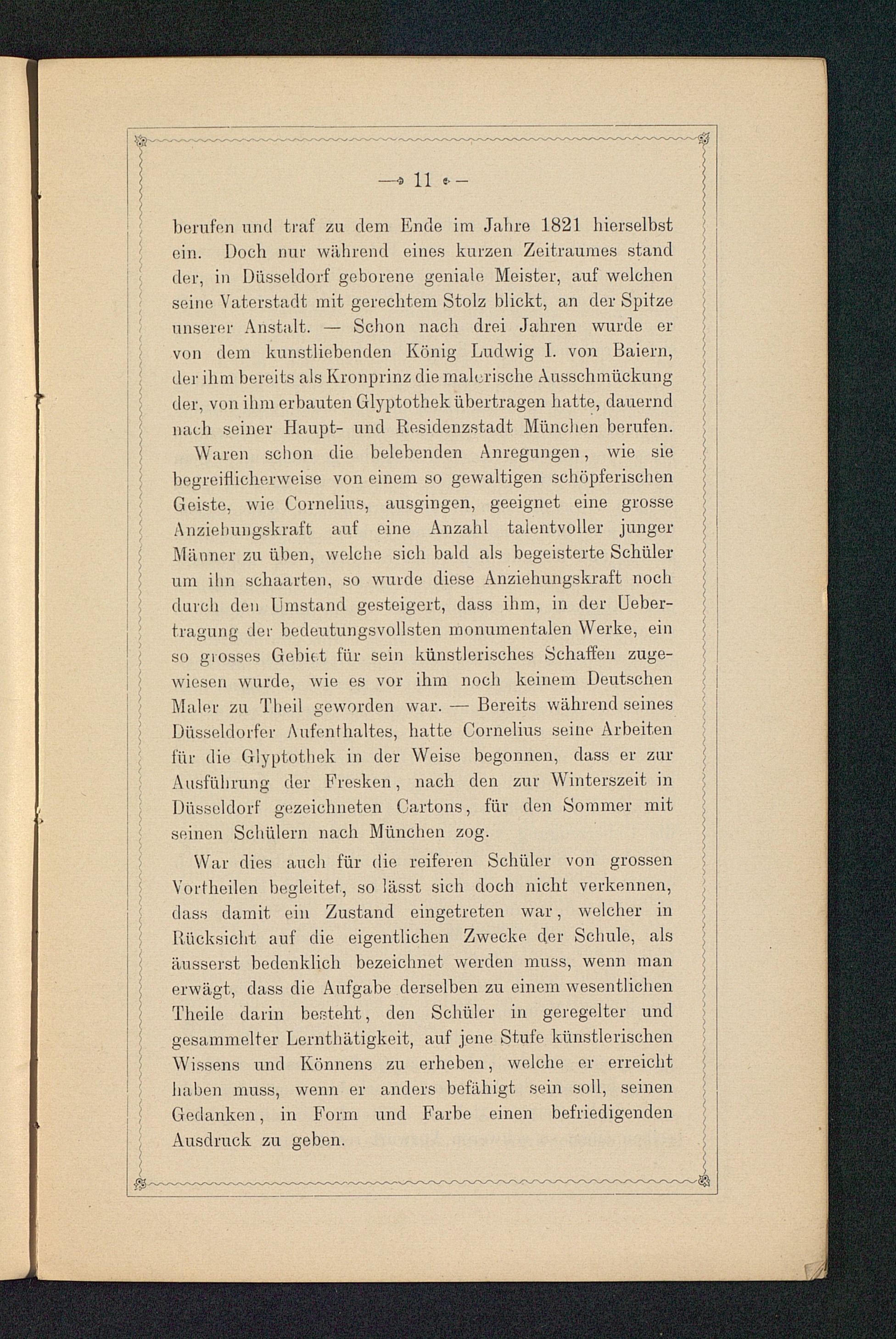 — 11 —

berufen und traf zu dem Ende im Jahre 1821 hierselbst ein. Doch nur während eines kurzen Zeitraumes stand der, in Düsseldorf geborene geniale Meister, auf welchen seine Vaterstadt mit gerechtem Stolz blickt, an der Spitze unserer Anstalt. — Schon nach drei Jahren wurde er von dem kunstliebenden König Ludwig I. von Baiern, der ihm bereits als Kronprinz die malerische Ausschmückung der, von ihm erbauten Glyptothek übertragen hatte, dauernd nach seiner Haupt- und Residenzstadt München berufen.

Waren schon die belebenden Anregungen, wie sie begreiflicherweise von einem so gewaltigen schöpferischen Geiste, wie Cornelius, ausgingen, geeignet eine grosse Anziehungskraft auf eine Anzahl talentvoller junger Männer zu üben, welche sich bald als begeisterte Schüler um ihn schaarten, so wurde diese Anziehungskraft noch durch den Umstand gesteigert, dass ihm, in der Uebertragung der bedeutungsvollsten monumentalen Werke, ein so grosses Gebiet für sein künstlerisches Schaffen zugewiesen wurde, wie es vor ihm noch keinem Deutschen Maler zu Theil geworden war. — Bereits während seines Düsseldorfer Aufenthaltes, hatte Cornelius seine Arbeiten für die Glyptothek in der Weise begonnen, dass er zur Ausführung der Fresken, nach den zur Winterszeit in Düsseldorf gezeichneten Cartons, für den Sommer mit seinen Schülern nach München zog.

War dies auch für die reiferen Schüler von grossen Vortheilen begleitet, so lässt sich doch nicht verkennen, dass damit ein Zustand eingetreten war, welcher in Rücksicht auf die eigentlichen Zwecke der Schule, als äusserst bedenklich bezeichnet werden muss, wenn man erwägt, dass die Aufgabe derselben zu einem wesentlichen Theile darin besteht, den Schüler in geregelter und gesammelter Lernthätigkeit, auf jene Stufe künstlerischen Wissens und Könnens zu erheben, welche er erreicht haben muss, wenn er anders befähigt sein soll, seinen Gedanken, in Form und Farbe einen befriedigenden Ausdruck zu geben.